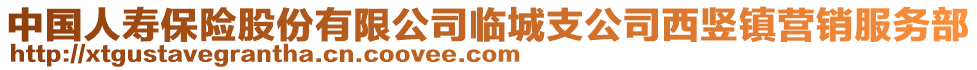 中国人寿保险股份有限公司临城支公司西竖镇营销服务部
http://xtgustavegrantha.cn.coovee.com